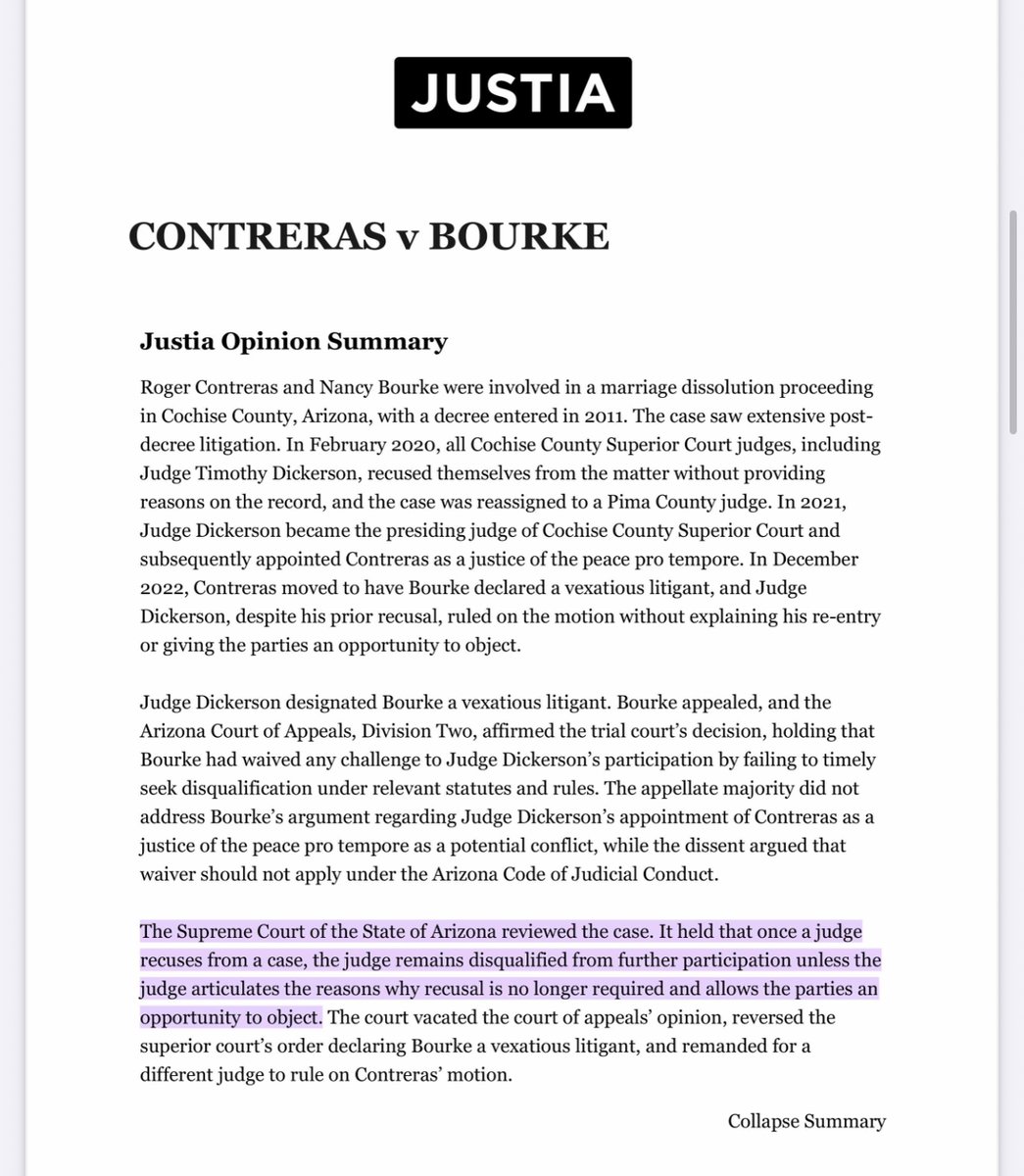 JUSTIA

CONTRERAS v BOURKE

Justia Opinion Summary

Roger Contreras and Nancy Bourke were involved in a marriage dissolution proceeding in Cochise County, Arizona, with a decree entered in 2011. The case saw extensive post-decree litigation. In February 2020, all Cochise County Superior Court judges, including Judge Timothy Dickerson, recused themselves from the matter without providing reasons on the record, and the case was reassigned to a Pima County judge. In 2021, Judge Dickerson became the presiding judge of Cochise County Superior Court and subsequently appointed Contreras as a justice of the peace pro tempore. In December 2022, Contreras moved to have Bourke declared a vexatious litigant, and Judge Dickerson, despite his prior recusal, ruled on the motion without explaining his re-entry or giving the parties an opportunity to object.

Judge Dickerson designated Bourke a vexatious litigant. Bourke appealed, and the Arizona Court of Appeals, Division Two, affirmed the trial court's decision, holding that Bourke had waived any challenge to Judge Dickerson's participation by failing to timely seek disqualification under relevant statutes and rules. The appellate majority did not address Bourke's argument regarding Judge Dickerson's appointment of Contreras as a justice of the peace pro tempore as a potential conflict, while the dissent argued that waiver should not apply under the Arizona Code of Judicial Conduct.

The Supreme Court of the State of Arizona reviewed the case. It held that once a judge recuses from a case, the judge remains disqualified from further participation unless the judge articulates the reasons why recusal is no longer required and allows the parties an opportunity to object. The court vacated the court of appeals' opinion, reversed the superior court's order declaring Bourke a vexatious litigant, and remanded for a different judge to rule on Contreras' motion.

Collapse Summary